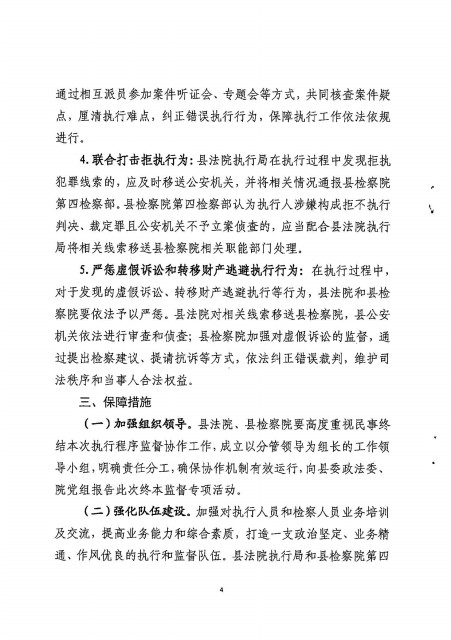 通过相互派员参加案件听证会、专题会等方式，共同核查案件疑点，厘清执行难点，纠正错误执行行为，保障执行工作依法依规进行。

4. 联合打击拒执行为：县法院执行局在执行过程中发现拒执犯罪线索的，应及时移送公安机关，并将相关情况通报县检察院第四检察部。县检察院第四检察部认为执行人涉嫌构成拒不执行判决、裁定罪且公安机关不予立案侦查的，应当配合县法院执行局将相关线索移送县检察院相关职能部门处理。

5. 严惩虚假诉讼和转移财产逃避执行行为：在执行过程中，对于发现的虚假诉讼、转移财产逃避执行等行为，县法院和县检察院要依法予以严惩。县法院对相关线索移送县检察院，县公安机关依法进行审查和侦查；县检察院加强对虚假诉讼的监督，通过提出检察建议、提请抗诉等方式，依法纠正错误裁判，维护司法秩序和当事人合法权益。

三、保障措施

（一）加强组织领导。县法院、县检察院要高度重视民事终结本次执行程序监督协作工作，成立以分管领导为组长的工作领导小组，明确责任分工，确保协作机制有效运行，向县委政法委、院党组报告此次终本监督专项活动。

（二）强化队伍建设。加强对执行人员和检察人员业务培训及交流，提高业务能力和综合素质，打造一支政治坚定、业务精通、作风优良的执行和监督队伍。县法院执行局和县检察院第四

4